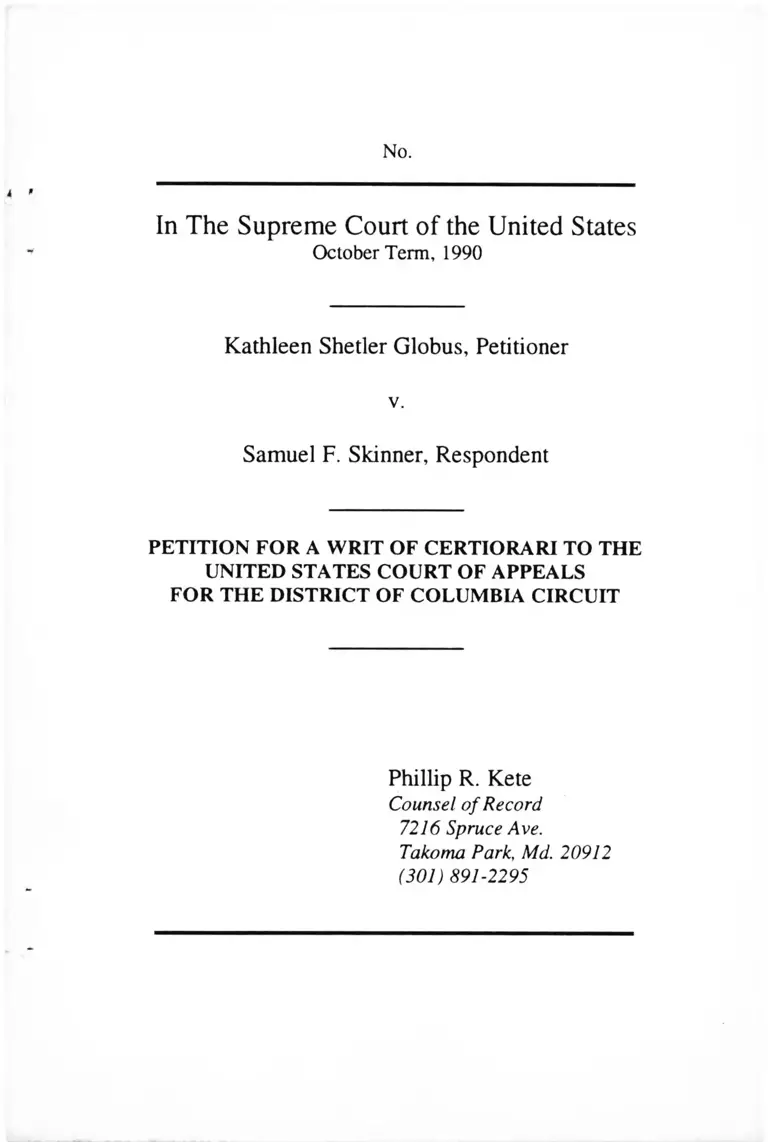 No.

In The Supreme Court of the United States
October Term, 1990

Kathleen Shetler Globus, Petitioner

v.

Samuel F. Skinner, Respondent

PETITION FOR A WRIT OF CERTIORARI TO THE UNITED STATES COURT OF APPEALS FOR THE DISTRICT OF COLUMBIA CIRCUIT

Phillip R. Kete
Counsel of Record
7216 Spruce Ave.
Takoma Park, Md. 20912
(301) 891-2295